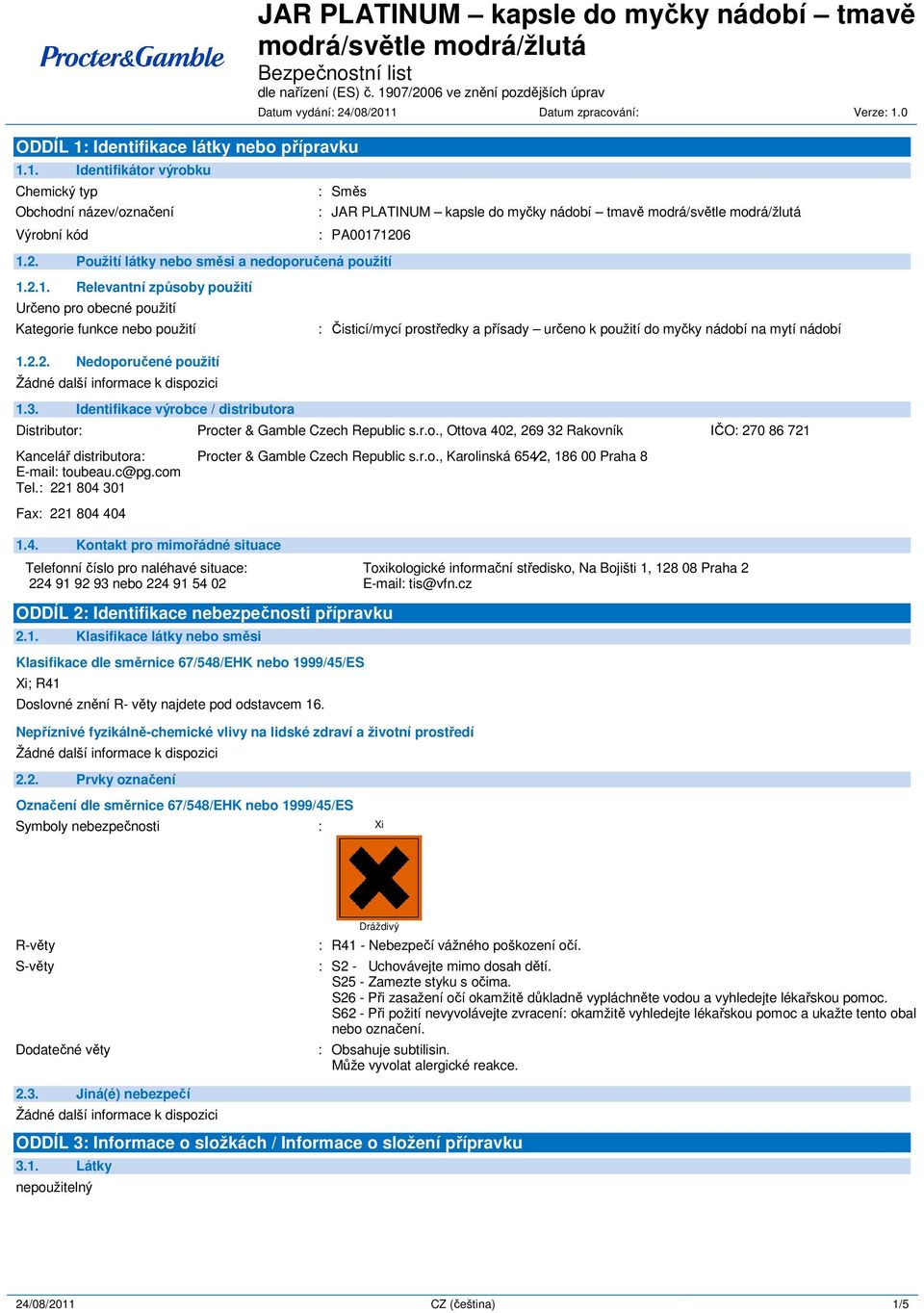 Procter&Gamble

JAR PLATINUM – kapsle do myčky nádobí – tmavě modrá/světle modrá/žlutá
Bezpečnostní list
dle nařízení (ES) č. 1907/2006 ve znění pozdějších úprav
Datum vydání: 24/08/2011 Datum zpracování: Verze: 1.0

ODDÍL 1: Identifikace látky nebo přípravku

1.1. Identifikátor výrobku
Chemický typ : Směs
Obchodní název/označení : JAR PLATINUM – kapsle do myčky nádobí – tmavě modrá/světle modrá/žlutá
Výrobní kód : PA00171206

1.2. Použití látky nebo směsi a nedoporučená použití

1.2.1. Relevantní způsoby použití
Určeno pro obecné použití
Kategorie funkce nebo použití : Čisticí/mycí prostředky a přísady – určeno k použití do myčky nádobí na mytí nádobí

1.2.2. Nedoporučené použití
Žádné další informace k dispozici

1.3. Identifikace výrobce / distributora
Distributor: Procter & Gamble Czech Republic s.r.o., Ottova 402, 269 32 Rakovník IČO: 270 86 721

Kancelář distributora: Procter & Gamble Czech Republic s.r.o., Karolinská 654/2, 186 00 Praha 8
E-mail: toubeau.c@pg.com
Tel.: 221 804 301

Fax: 221 804 404

1.4. Kontakt pro mimořádné situace
Telefonní číslo pro naléhavé situace: 224 91 92 93 nebo 224 91 54 02
Toxikologické informační středisko, Na Bojišti 1, 128 08 Praha 2
E-mail: tis@vfn.cz

ODDÍL 2: Identifikace nebezpečnosti přípravku

2.1. Klasifikace látky nebo směsi

Klasifikace dle směrnice 67/548/EHK nebo 1999/45/ES
Xi; R41
Doslovné znění R- věty najdete pod odstavcem 16.

Nepříznivé fyzikálně-chemické vlivy na lidské zdraví a životní prostředí
Žádné další informace k dispozici

2.2. Prvky označení

Označení dle směrnice 67/548/EHK nebo 1999/45/ES
Symboly nebezpečnosti :
Xi
Dráždivý

R-věty : R41 - Nebezpečí vážného poškození očí.
S-věty : S2 - Uchovávejte mimo dosah dětí.
S25 - Zamezte styku s očima.
S26 - Při zasažení očí okamžitě důkladně vypláchněte vodou a vyhledejte lékařskou pomoc.
S62 - Při požití nevyvolávejte zvracení: okamžitě vyhledejte lékařskou pomoc a ukažte tento obal nebo označení.
Dodatečné věty : Obsahuje subtilisin.
Může vyvolat alergické reakce.

2.3. Jiná(é) nebezpečí
Žádné další informace k dispozici

ODDÍL 3: Informace o složkách / Informace o složení přípravku

3.1. Látky
nepoužitelný

24/08/2011 CZ (čeština) 1/5